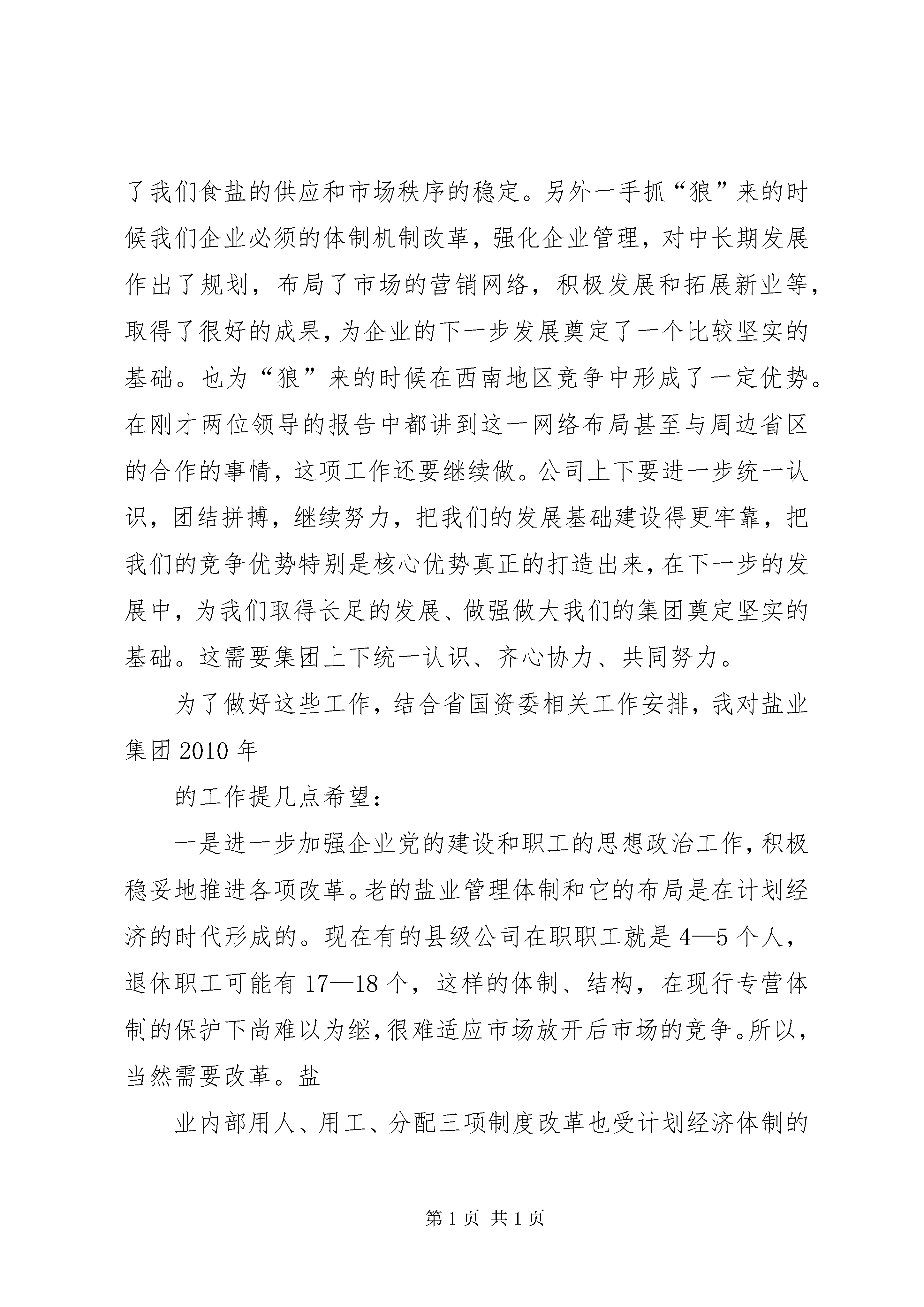 了我们食盐的供应和市场秩序的稳定。另外一手抓“狼”来的时候我们企业必须的体制机制改革，强化企业管理，对中长期发展作出了规划，布局了市场的营销网络，积极发展和拓展新业等，取得了很好的成果，为企业的下一步发展奠定了一个比较坚实的基础。也为“狼”来的时候在西南地区竞争中形成了一定优势。在刚才两位领导的报告中都讲到这一网络布局甚至与周边省区的合作的事情，这项工作还要继续做。公司上下要进一步统一认识，团结拼搏，继续努力，把我们的发展基础建设得更牢靠，把我们的竞争优势特别是核心优势真正的打造出来，在下一步的发展中，为我们取得长足的发展、做强做大我们的集团奠定坚实的基础。这需要集团上下统一认识、齐心协力、共同努力。

为了做好这些工作，结合省国资委相关工作安排，我对盐业集团2010年

的工作提几点希望：

一是进一步加强企业党的建设和职工的思想政治工作，积极稳妥地推进各项改革。老的盐业管理体制和它的布局是在计划经济的时代形成的。现在有的县级公司在职职工就是4—5个人，退休职工可能有17—18个，这样的体制、结构，在现行专营体制的保护下尚难以为继，很难适应市场放开后市场的竞争。所以，当然需要改革。盐

业内部用人、用工、分配三项制度改革也受计划经济体制的

第1页 共1页